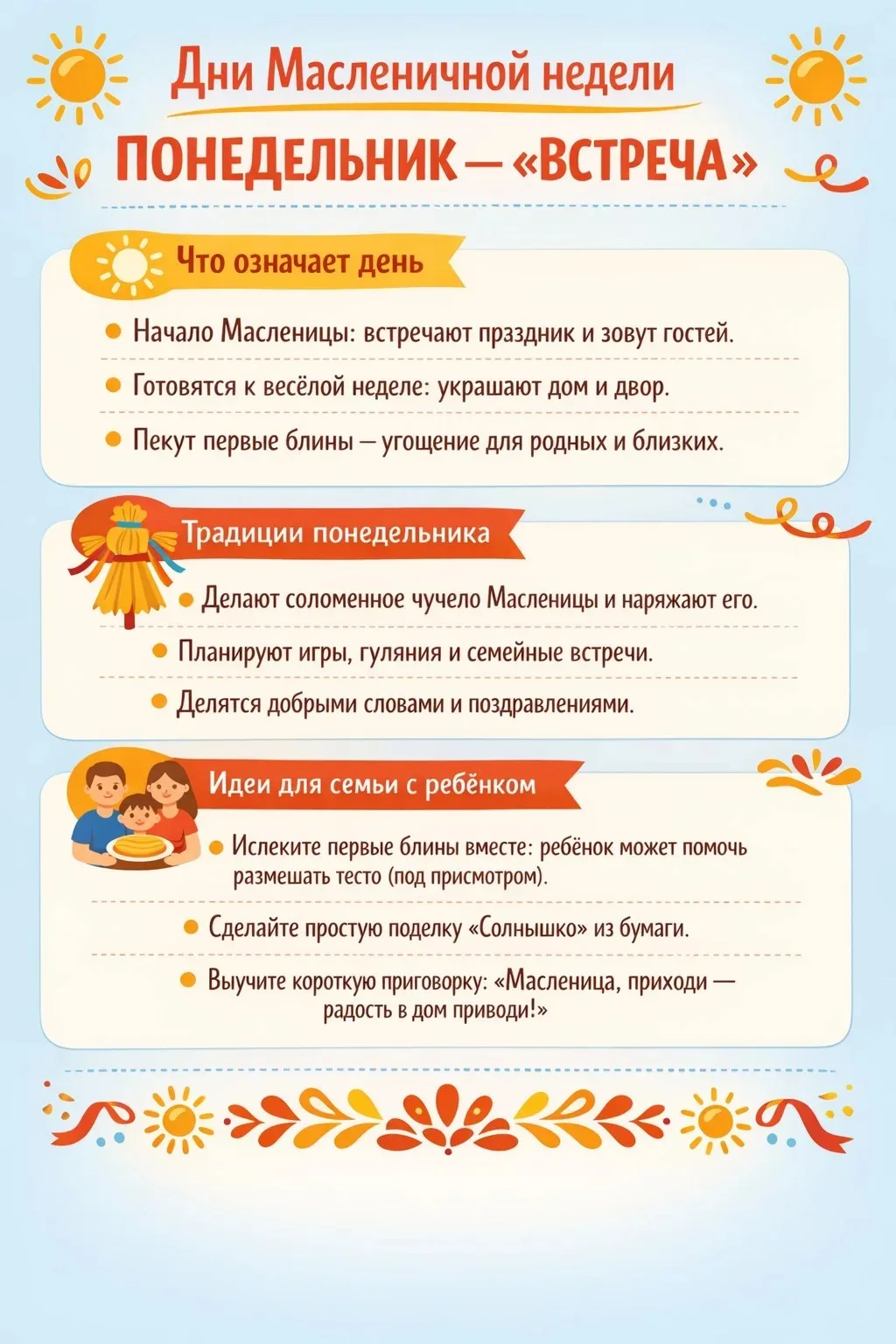 Дни Масленичной недели

ПОНЕДЕЛЬНИК — «ВСТРЕЧА»

Что означает день

Начало Масленицы: встречают прзздник и зовут гостей.

Готовятся к весёлой неделе: украшают дом и двор.

Пекут первые блины — угощение для родных и близких.

Традиции понедельника

Делают соломенное чучело Масленицы и наряжают его.

Планируют игры, гуляния и семейные встречи.

Делятся добрыми словами и поздравлениями.

Идеи для семьи с ребёнком

Испеките первые блины вместе: ребёнок может помочь размешать тесто (под присмотром).

Сделайте простую поделку «Солнышко» из бумаги.

Выучите короткую приговорку: «Масленица, приходи — радость в дом приводи!»